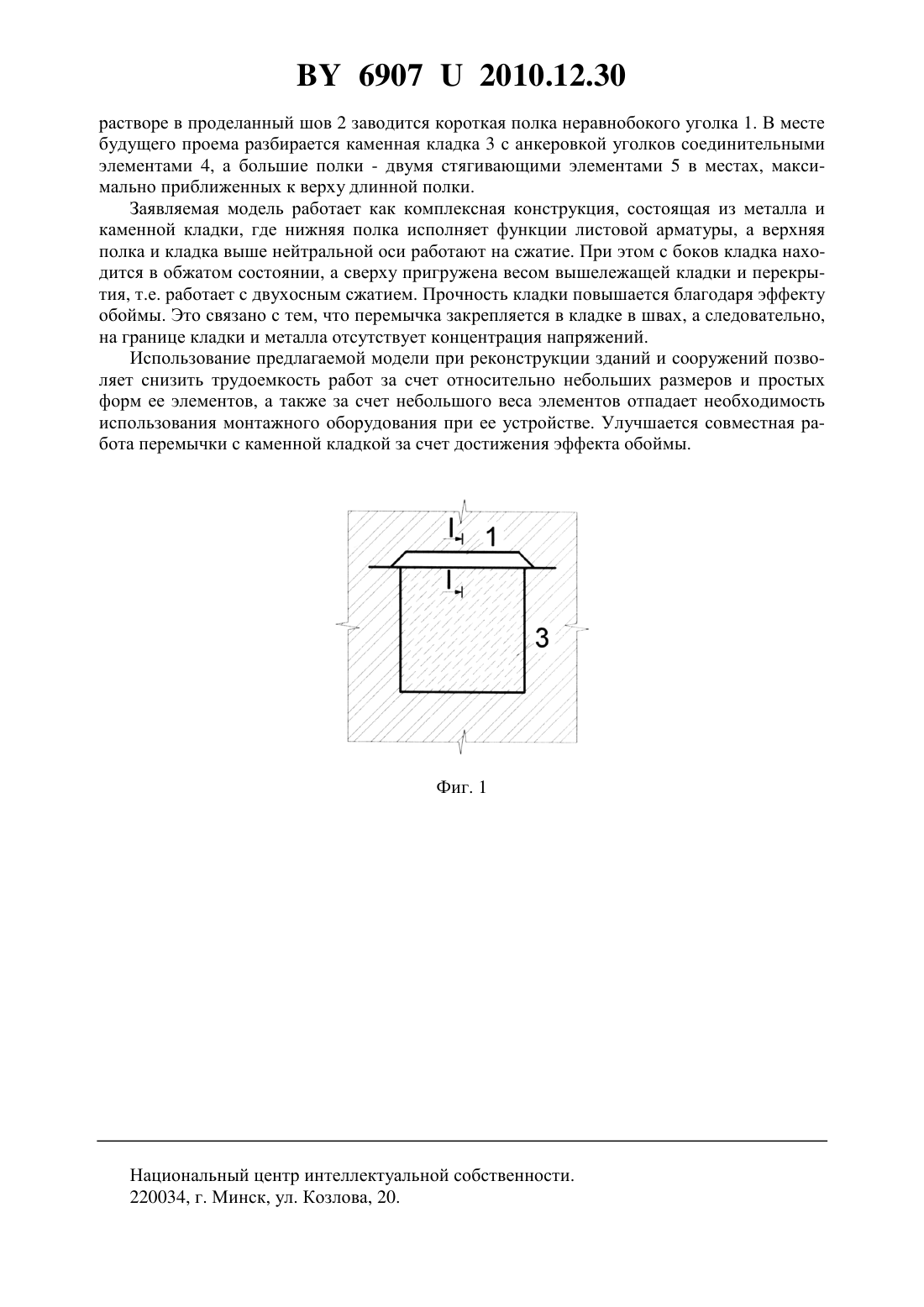 BY 6907 U 2010.12.30

растворе в проделанный шов 2 заводится короткая полка неравнобокого уголка 1. В месте будущего проема разбирается каменная кладка 3 с анкеровкой уголков соединительными элементами 4, а большие полки - двумя стягивающими элементами 5 в местах, максимально приближенных к верху длинной полки.

Заявляемая модель работает как комплексная конструкция, состоящая из металла и каменной кладки, где нижняя полка исполняет функции листовой арматуры, а верхняя полка и кладка выше нейтральной оси работают на сжатие. При этом с боков кладка находится в обжатом состоянии, а сверху пригружена весом вышележащей кладки и перекрытия, т.е. работает с двухосным сжатием. Прочность кладки повышается благодаря эффекту обоймы. Это связано с тем, что перемычка закрепляется в кладке в швах, а следовательно, на границе кладки и металла отсутствует концентрация напряжений.

Использование предлагаемой модели при реконструкции зданий и сооружений позволяет снизить трудоемкость работ за счет относительно небольших размеров и простых форм ее элементов, а также за счет небольшого веса элементов отпадает необходимость использования монтажного оборудования при ее устройстве. Улучшается совместная работа перемычки с каменной кладкой за счет достижения эффекта обоймы.

I
1
I
3

Фиг. 1

Национальный центр интеллектуальной собственности.
220034, г. Минск, ул. Козлова, 20.